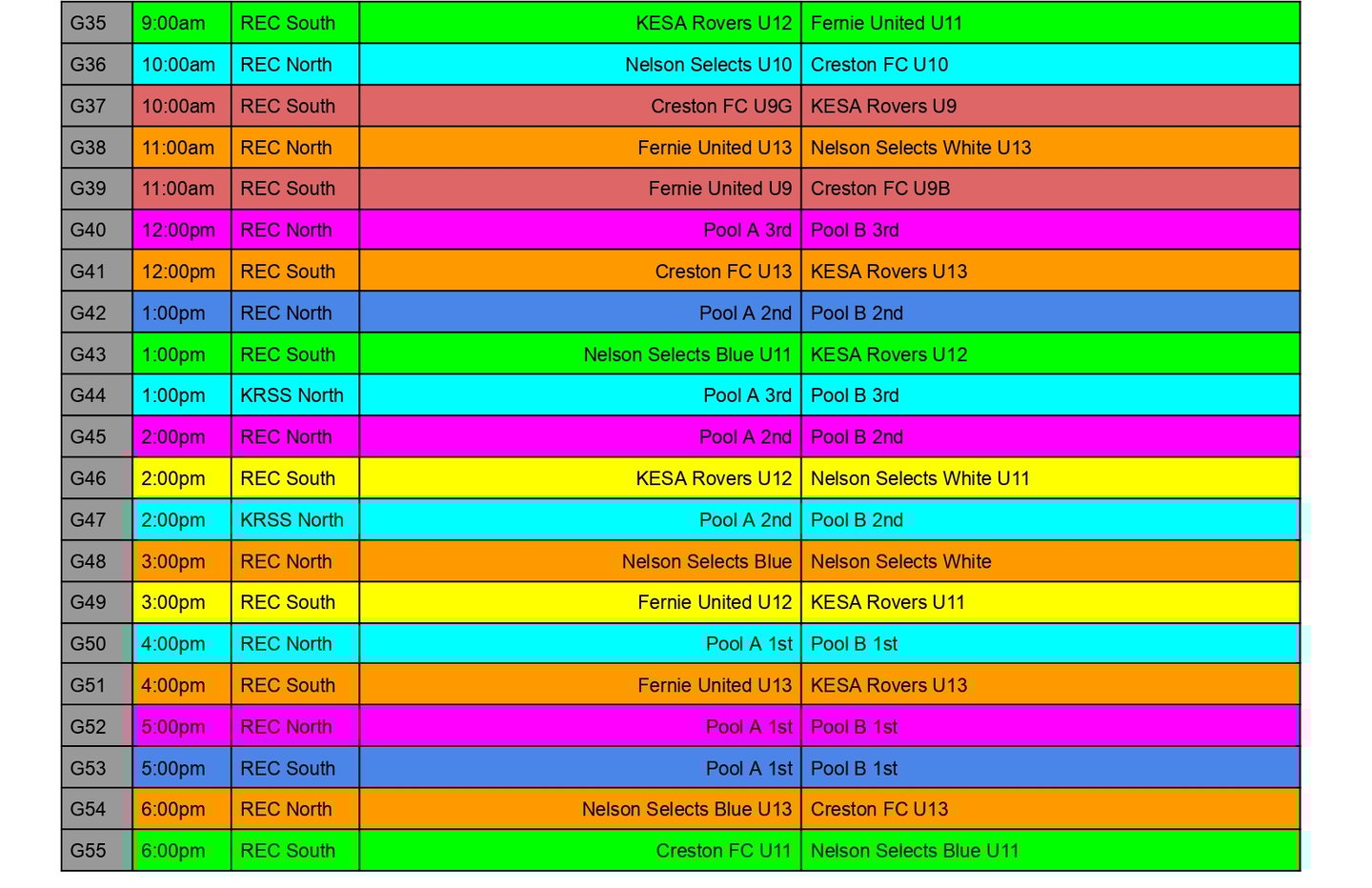 | G35 | 9:00am | REC South | KESA Rovers U12 | Fernie United U11 |
|---|---|---|---|---|
| G36 | 10:00am | REC North | Nelson Selects U10 | Creston FC U10 |
| G37 | 10:00am | REC South | Creston FC U9G | KESA Rovers U9 |
| G38 | 11:00am | REC North | Fernie United U13 | Nelson Selects White U13 |
| G39 | 11:00am | REC South | Fernie United U9 | Creston FC U9B |
| G40 | 12:00pm | REC North | Pool A 3rd | Pool B 3rd |
| G41 | 12:00pm | REC South | Creston FC U13 | KESA Rovers U13 |
| G42 | 1:00pm | REC North | Pool A 2nd | Pool B 2nd |
| G43 | 1:00pm | REC South | Nelson Selects Blue U11 | KESA Rovers U12 |
| G44 | 1:00pm | KRSS North | Pool A 3rd | Pool B 3rd |
| G45 | 2:00pm | REC North | Pool A 2nd | Pool B 2nd |
| G46 | 2:00pm | REC South | KESA Rovers U12 | Nelson Selects White U11 |
| G47 | 2:00pm | KRSS North | Pool A 2nd | Pool B 2nd |
| G48 | 3:00pm | REC North | Nelson Selects Blue | Nelson Selects White |
| G49 | 3:00pm | REC South | Fernie United U12 | KESA Rovers U11 |
| G50 | 4:00pm | REC North | Pool A 1st | Pool B 1st |
| G51 | 4:00pm | REC South | Fernie United U13 | KESA Rovers U13 |
| G52 | 5:00pm | REC North | Pool A 1st | Pool B 1st |
| G53 | 5:00pm | REC South | Pool A 1st | Pool B 1st |
| G54 | 6:00pm | REC North | Nelson Selects Blue U13 | Creston FC U13 |
| G55 | 6:00pm | REC South | Creston FC U11 | Nelson Selects Blue U11 |